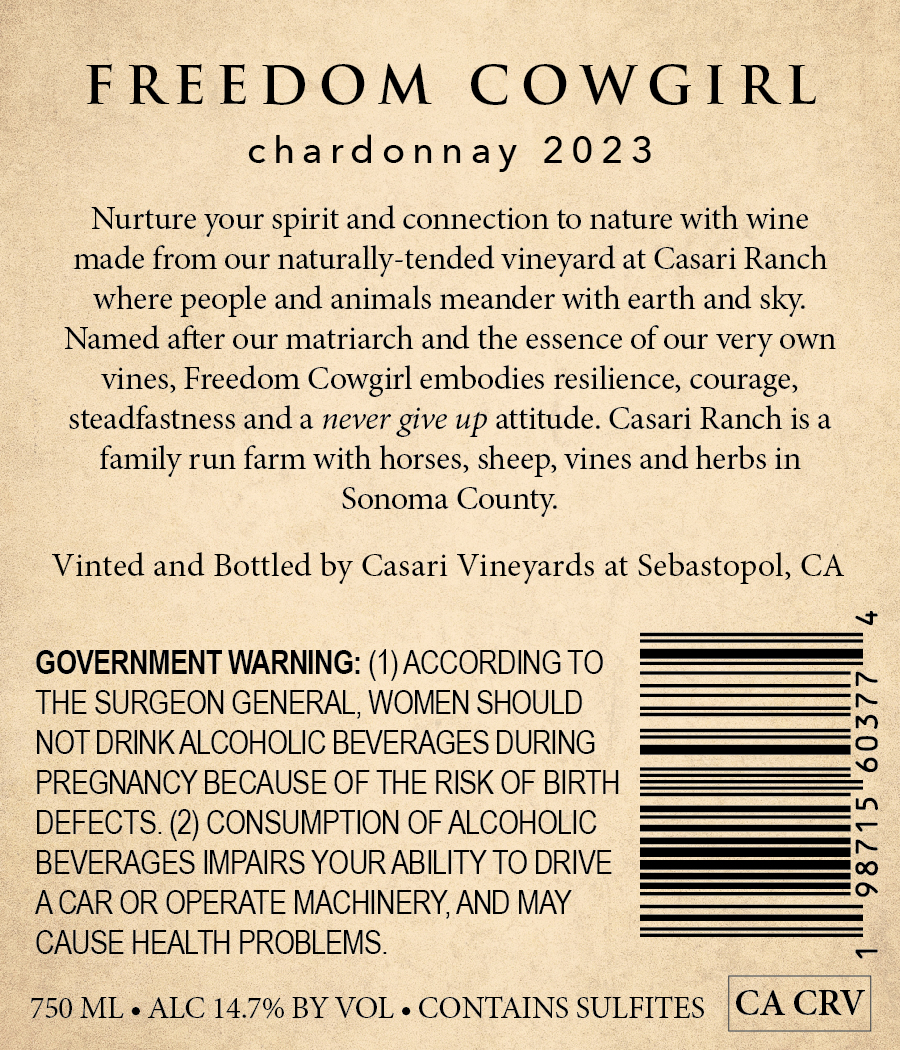 FREEDOM COWGIRL

chardonnay 2023

Nurture your spirit and connection to nature with wine made from our naturally-tended vineyard at Casari Ranch where people and animals meander with earth and sky. Named after our matriarch and the essence of our very own vines, Freedom Cowgirl embodies resilience, courage, steadfastness and a never give up attitude. Casari Ranch is a family run farm with horses, sheep, vines and herbs in Sonoma County.

Vinted and Bottled by Casari Vineyards at Sebastopol, CA

GOVERNMENT WARNING: (1) ACCORDING TO THE SURGEON GENERAL, WOMEN SHOULD NOT DRINK ALCOHOLIC BEVERAGES DURING PREGNANCY BECAUSE OF THE RISK OF BIRTH DEFECTS. (2) CONSUMPTION OF ALCOHOLIC BEVERAGES IMPAIRS YOUR ABILITY TO DRIVE A CAR OR OPERATE MACHINERY, AND MAY CAUSE HEALTH PROBLEMS.

1 98715 60377 4

750 ML • ALC 14.7% BY VOL • CONTAINS SULFITES

CA CRV